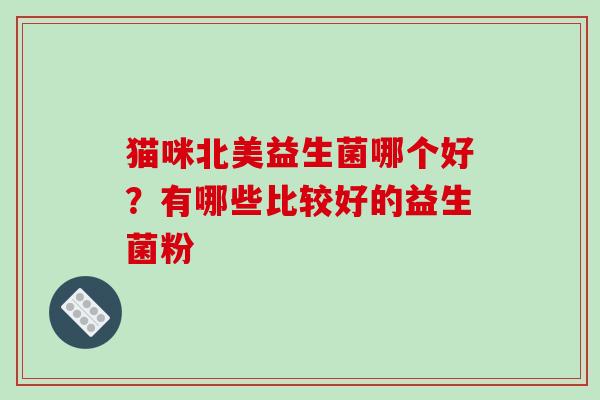 猫咪北美益生菌哪个好？有哪些比较好的益生菌粉